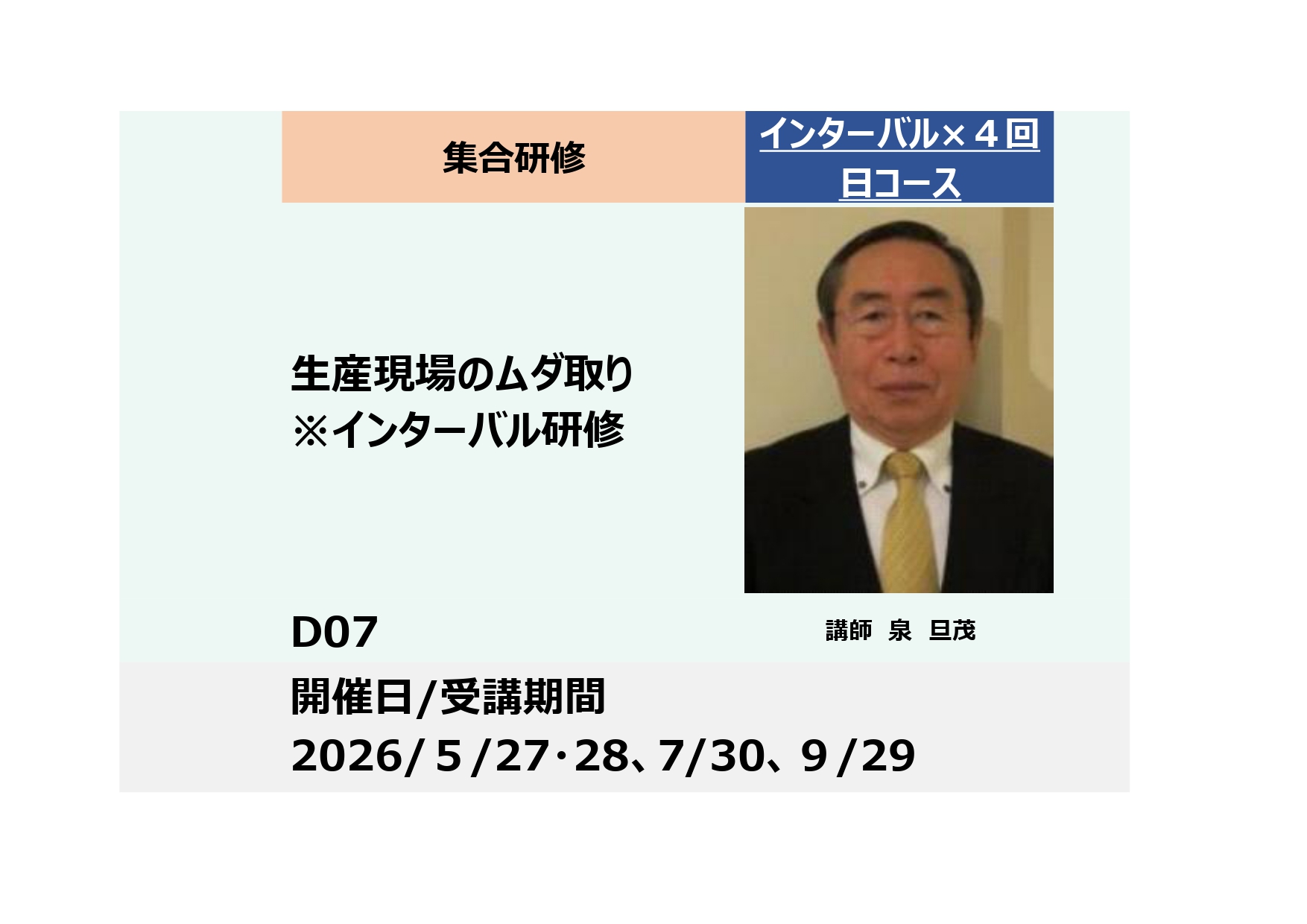 集合研修

インターバル×４回日コース

生産現場のムダ取り
※インターバル研修

D07

講師　泉　旦茂

開催日/受講期間
2026/５/27･28、7/30、９/29